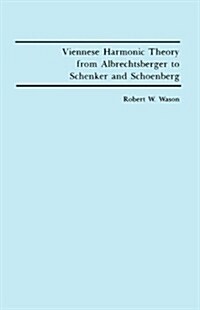 Viennese Harmonic Theory from Albrechtsberger to Schenker and Schoenberg

Robert W. Wason